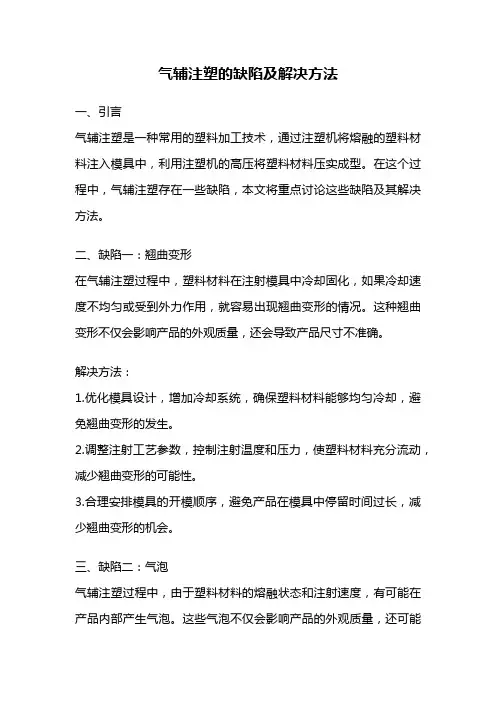 气辅注塑的缺陷及解决方法

一、引言

气辅注塑是一种常用的塑料加工技术，通过注塑机将熔融的塑料材料注入模具中，利用注塑机的高压将塑料材料压实成型。在这个过程中，气辅注塑存在一些缺陷，本文将重点讨论这些缺陷及其解决方法。

二、缺陷一：翘曲变形

在气辅注塑过程中，塑料材料在注射模具中冷却固化，如果冷却速度不均匀或受到外力作用，就容易出现翘曲变形的情况。这种翘曲变形不仅会影响产品的外观质量，还会导致产品尺寸不准确。

解决方法：

1.优化模具设计，增加冷却系统，确保塑料材料能够均匀冷却，避免翘曲变形的发生。

2.调整注射工艺参数，控制注射温度和压力，使塑料材料充分流动，减少翘曲变形的可能性。

3.合理安排模具的开模顺序，避免产品在模具中停留时间过长，减少翘曲变形的机会。

三、缺陷二：气泡

气辅注塑过程中，由于塑料材料的熔融状态和注射速度，有可能在产品内部产生气泡。这些气泡不仅会影响产品的外观质量，还可能